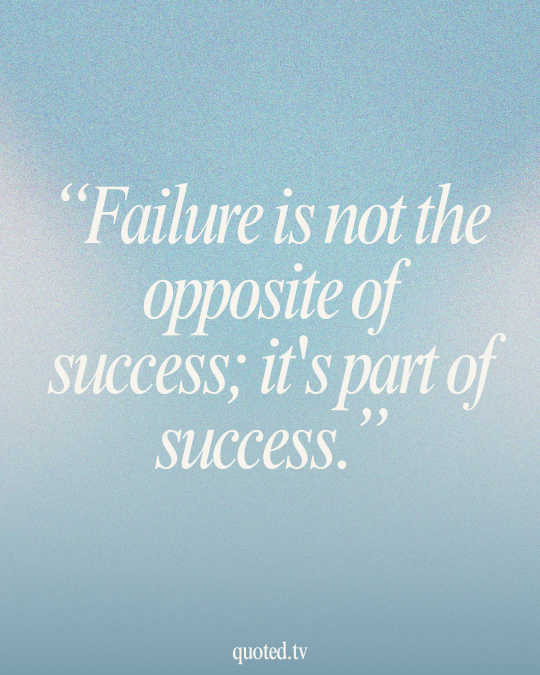 “Failure is not the opposite of success; it's part of success.”

quoted.tv